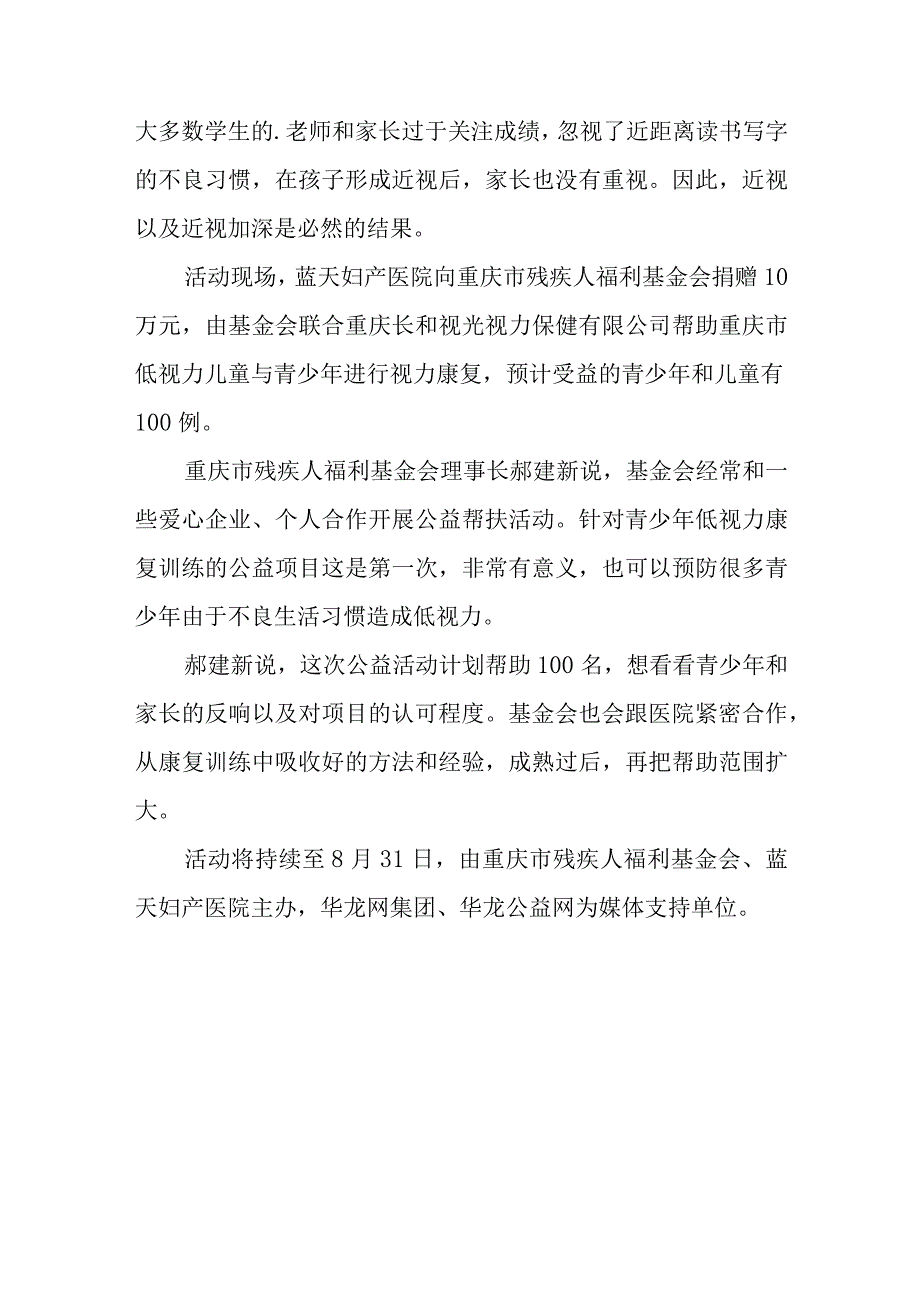 大多数学生的.老师和家长过于关注成绩，忽视了近距离读书写字的不良习惯，在孩子形成近视后，家长也没有重视。因此，近视以及近视加深是必然的结果。

活动现场，蓝天妇产医院向重庆市残疾人福利基金会捐赠10万元，由基金会联合重庆长和视光视力保健有限公司帮助重庆市低视力儿童与青少年进行视力康复，预计受益的青少年和儿童有100例。

重庆市残疾人福利基金会理事长郝建新说，基金会经常和一些爱心企业、个人合作开展公益帮扶活动。针对青少年低视力康复训练的公益项目这是第一次，非常有意义，也可以预防很多青少年由于不良生活习惯造成低视力。

郝建新说，这次公益活动计划帮助100名，想看看青少年和家长的反响以及对项目的认可程度。基金会也会跟医院紧密合作，从康复训练中吸收好的方法和经验，成熟过后，再把帮助范围扩大。

活动将持续至8月31日，由重庆市残疾人福利基金会、蓝天妇产医院主办，华龙网集团、华龙公益网为媒体支持单位。